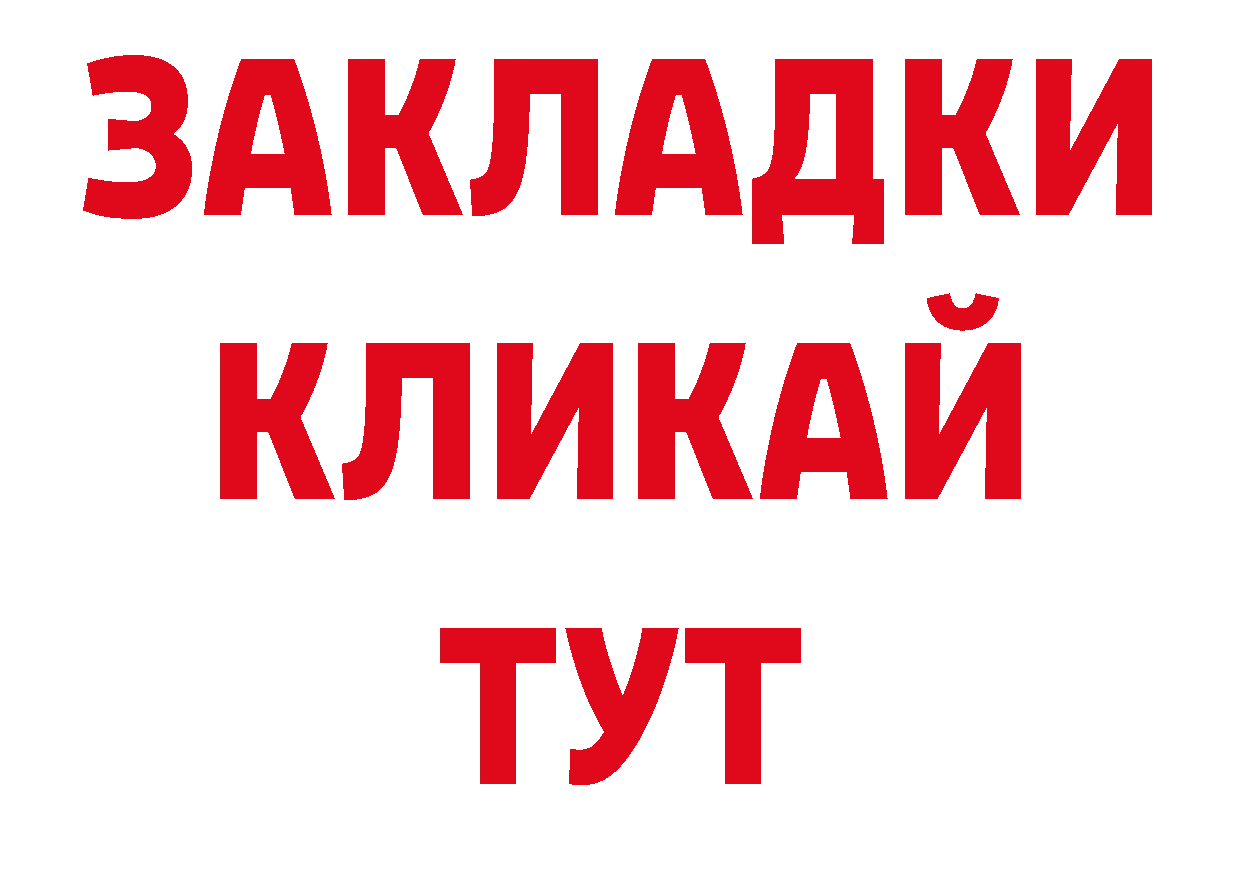 ЗАКЛАДКИ
КЛИКАЙ
ТУТ